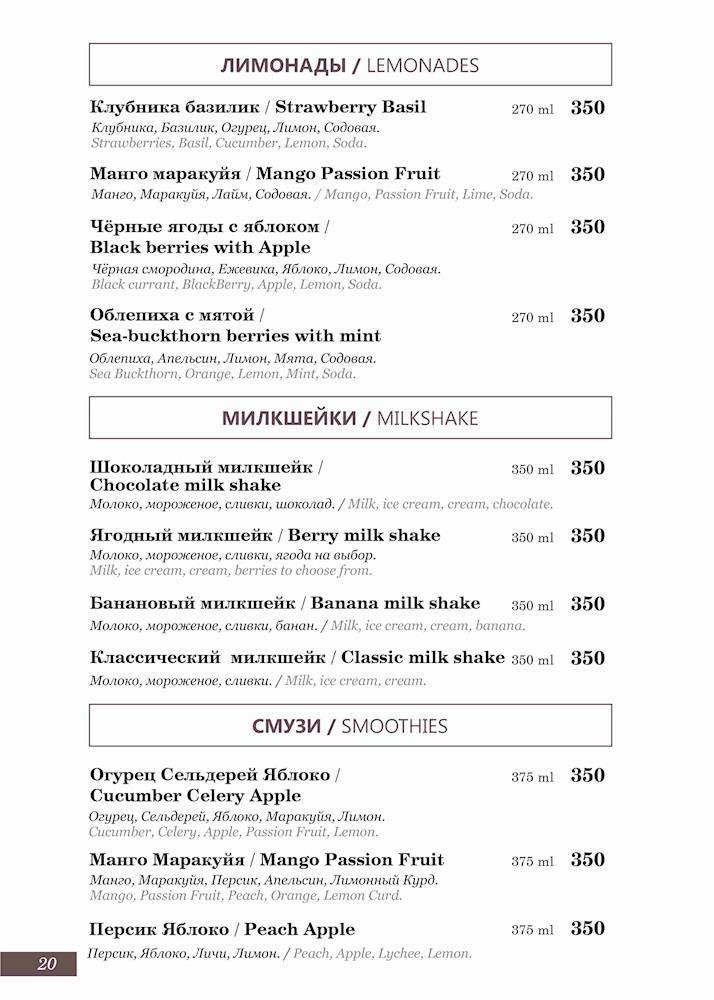 ЛИМОНАДЫ / LEMONADES

Клубника базилик / Strawberry Basil 270 ml 350
Клубника, Базилик, Огурец, Лимон, Содовая.
Strawberries, Basil, Cucumber, Lemon, Soda.

Манго маракуйя / Mango Passion Fruit 270 ml 350
Манго, Маракуйя, Лайм, Содовая. / Mango, Passion Fruit, Lime, Soda.

Чёрные ягоды с яблоком / Black berries with Apple 270 ml 350
Чёрная смородина, Ежевика, Яблоко, Лимон, Содовая.
Black currant, BlackBerry, Apple, Lemon, Soda.

Облепиха с мятой / Sea-buckthorn berries with mint 270 ml 350
Облепиха, Апельсин, Лимон, Мята, Содовая.
Sea Buckthorn, Orange, Lemon, Mint, Soda.

МИЛКШЕЙКИ / MILKSHAKE

Шоколадный милкшейк / Chocolate milk shake 350 ml 350
Молоко, мороженое, сливки, шоколад. / Milk, ice cream, cream, chocolate.

Ягодный милкшейк / Berry milk shake 350 ml 350
Молоко, мороженое, сливки, ягода на выбор.
Milk, ice cream, cream, berries to choose from.

Банановый милкшейк / Banana milk shake 350 ml 350
Молоко, мороженое, сливки, банан. / Milk, ice cream, cream, banana.

Классический милкшейк / Classic milk shake 350 ml 350
Молоко, мороженое, сливки. / Milk, ice cream, cream.

СМУЗИ / SMOOTHIES

Огурец Сельдерей Яблоко / Cucumber Celery Apple 375 ml 350
Огурец, Сельдерей, Яблоко, Маракуйя, Лимон.
Cucumber, Celery, Apple, Passion Fruit, Lemon.

Манго Маракуйя / Mango Passion Fruit 375 ml 350
Манго, Маракуйя, Персик, Апельсин, Лимонный Курд.
Mango, Passion Fruit, Peach, Orange, Lemon Curd.

Персик Яблоко / Peach Apple 375 ml 350
Персик, Яблоко, Личи, Лимон. / Peach, Apple, Lychee, Lemon.

20